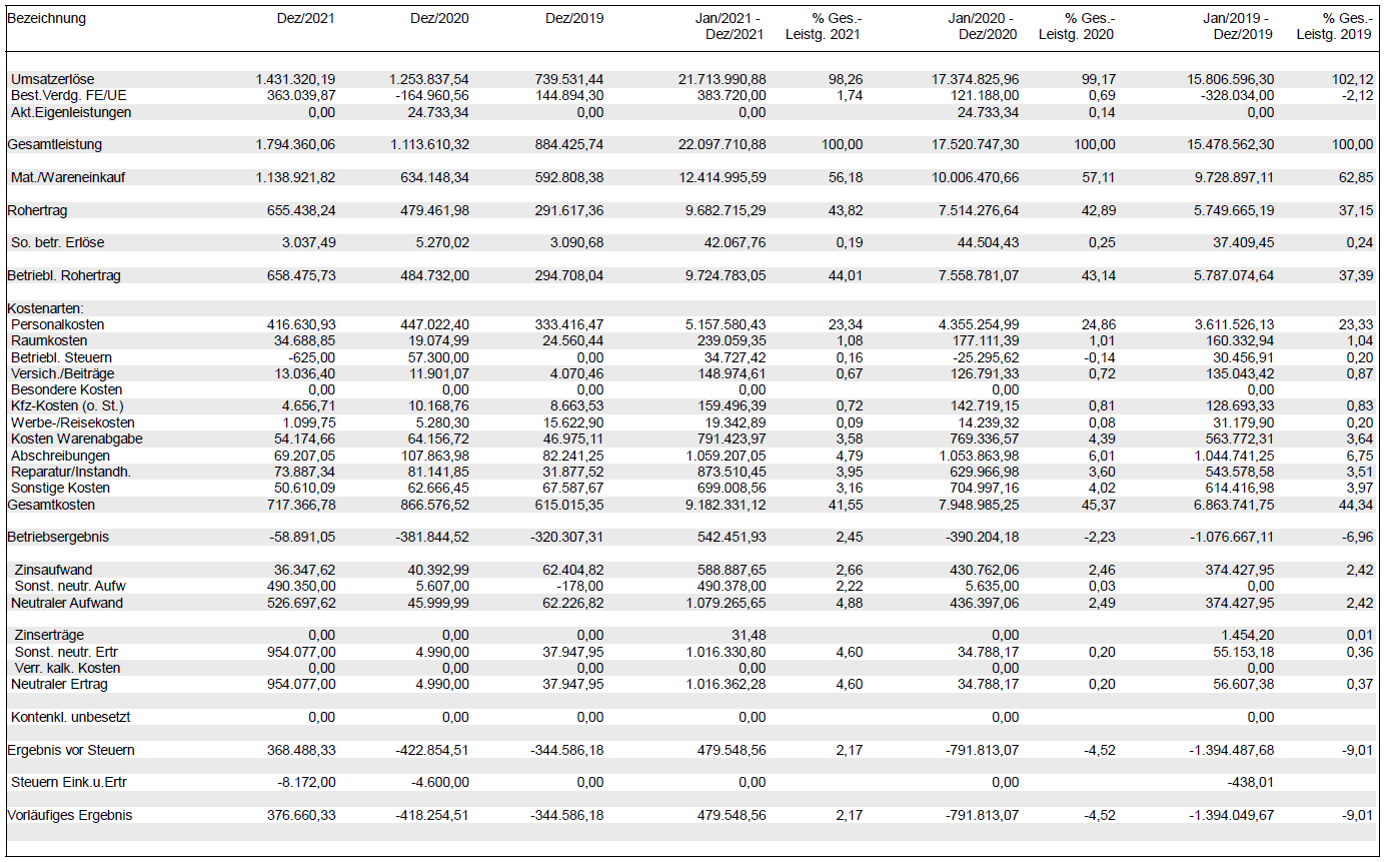 | Bezeichnung | Dez/2021 | Dez/2020 | Dez/2019 | Jan/2021 - Dez/2021 | % Ges.-Leistg. 2021 | Jan/2020 - Dez/2020 | % Ges.-Leistg. 2020 | Jan/2019 - Dez/2019 | % Ges.-Leistg. 2019 |
|---|---|---|---|---|---|---|---|---|---|
| Umsatzerlöse | 1.431.320,19 | 1.253.837,54 | 739.531,44 | 21.713.990,88 | 98,26 | 17.374.825,96 | 99,17 | 15.806.596,30 | 102,12 |
| Best.Verdg. FE/UE | 363.039,87 | -164.960,56 | 144.894,30 | 383.720,00 | 1,74 | 121.188,00 | 0,69 | -328.034,00 | -2,12 |
| Akt.Eigenleistungen | 0,00 | 24.733,34 | 0,00 | 0,00 | | 24.733,34 | 0,14 | 0,00 | |
| Gesamtleistung | 1.794.360,06 | 1.113.610,32 | 884.425,74 | 22.097.710,88 | 100,00 | 17.520.747,30 | 100,00 | 15.478.562,30 | 100,00 |
| Mat./Wareneinkauf | 1.138.921,82 | 634.148,34 | 592.808,38 | 12.414.995,59 | 56,18 | 10.006.470,66 | 57,11 | 9.728.897,11 | 62,85 |
| Rohertrag | 655.438,24 | 479.461,98 | 291.617,36 | 9.682.715,29 | 43,82 | 7.514.276,64 | 42,89 | 5.749.665,19 | 37,15 |
| So. betr. Erlöse | 3.037,49 | 5.270,02 | 3.090,68 | 42.067,76 | 0,19 | 44.504,43 | 0,25 | 37.409,45 | 0,24 |
| Betriebl. Rohertrag | 658.475,73 | 484.732,00 | 294.708,04 | 9.724.783,05 | 44,01 | 7.558.781,07 | 43,14 | 5.787.074,64 | 37,39 |
| Kostenarten: | | | | | | | | | |
| Personalkosten | 416.630,93 | 447.022,40 | 333.416,47 | 5.157.580,43 | 23,34 | 4.355.254,99 | 24,86 | 3.611.526,13 | 23,33 |
| Raumkosten | 34.688,85 | 19.074,99 | 24.560,44 | 239.059,35 | 1,08 | 177.111,39 | 1,01 | 160.332,94 | 1,04 |
| Betriebl. Steuern | -625,00 | 57.300,00 | 0,00 | 34.727,42 | 0,16 | -25.295,62 | -0,14 | 30.456,91 | 0,20 |
| Versich./Beiträge | 13.036,40 | 11.901,07 | 4.070,46 | 148.974,61 | 0,67 | 126.791,33 | 0,72 | 135.043,42 | 0,87 |
| Besondere Kosten | 0,00 | 0,00 | 0,00 | 0,00 | | 0,00 | | 0,00 | |
| Kfz-Kosten (o. St.) | 4.656,71 | 10.168,76 | 8.663,53 | 159.496,39 | 0,72 | 142.719,15 | 0,81 | 128.693,33 | 0,83 |
| Werbe-/Reisekosten | 1.099,75 | 5.280,30 | 15.622,90 | 19.342,89 | 0,09 | 14.239,32 | 0,08 | 31.179,90 | 0,20 |
| Kosten Warenabgabe | 54.174,66 | 64.156,72 | 46.975,11 | 791.423,97 | 3,58 | 769.336,57 | 4,39 | 563.772,31 | 3,64 |
| Abschreibungen | 69.207,05 | 107.863,98 | 82.241,25 | 1.059.207,05 | 4,79 | 1.053.863,98 | 6,01 | 1.044.741,25 | 6,75 |
| Reparatur/Instandh. | 73.887,34 | 81.141,85 | 31.877,52 | 873.510,45 | 3,95 | 629.966,98 | 3,60 | 543.578,58 | 3,51 |
| Sonstige Kosten | 50.610,09 | 62.666,45 | 67.587,67 | 699.008,56 | 3,16 | 704.997,16 | 4,02 | 614.416,98 | 3,97 |
| Gesamtkosten | 717.366,78 | 866.576,52 | 615.015,35 | 9.182.331,12 | 41,55 | 7.948.985,25 | 45,37 | 6.863.741,75 | 44,34 |
| Betriebsergebnis | -58.891,05 | -381.844,52 | -320.307,31 | 542.451,93 | 2,45 | -390.204,18 | -2,23 | -1.076.667,11 | -6,96 |
| Zinsaufwand | 36.347,62 | 40.392,99 | 62.404,82 | 588.887,65 | 2,66 | 430.762,06 | 2,46 | 374.427,95 | 2,42 |
| Sonst. neutr. Aufw | 490.350,00 | 5.607,00 | -178,00 | 490.378,00 | 2,22 | 5.635,00 | 0,03 | 0,00 | |
| Neutraler Aufwand | 526.697,62 | 45.999,99 | 62.226,82 | 1.079.265,65 | 4,88 | 436.397,06 | 2,49 | 374.427,95 | 2,42 |
| Zinserträge | 0,00 | 0,00 | 0,00 | 31,48 | | 0,00 | | 1.454,20 | 0,01 |
| Sonst. neutr. Ertr | 954.077,00 | 4.990,00 | 37.947,95 | 1.016.330,80 | 4,60 | 34.788,17 | 0,20 | 55.153,18 | 0,36 |
| Verr. kalk. Kosten | 0,00 | 0,00 | 0,00 | 0,00 | | 0,00 | | 0,00 | |
| Neutraler Ertrag | 954.077,00 | 4.990,00 | 37.947,95 | 1.016.362,28 | 4,60 | 34.788,17 | 0,20 | 56.607,38 | 0,37 |
| Kontenkl. unbesetzt | 0,00 | 0,00 | 0,00 | 0,00 | | 0,00 | | 0,00 | |
| Ergebnis vor Steuern | 368.488,33 | -422.854,51 | -344.586,18 | 479.548,56 | 2,17 | -791.813,07 | -4,52 | -1.394.487,68 | -9,01 |
| Steuern Eink.u.Ertr | -8.172,00 | -4.600,00 | 0,00 | 0,00 | | 0,00 | | -438,01 | |
| Vorläufiges Ergebnis | 376.660,33 | -418.254,51 | -344.586,18 | 479.548,56 | 2,17 | -791.813,07 | -4,52 | -1.394.049,67 | -9,01 |